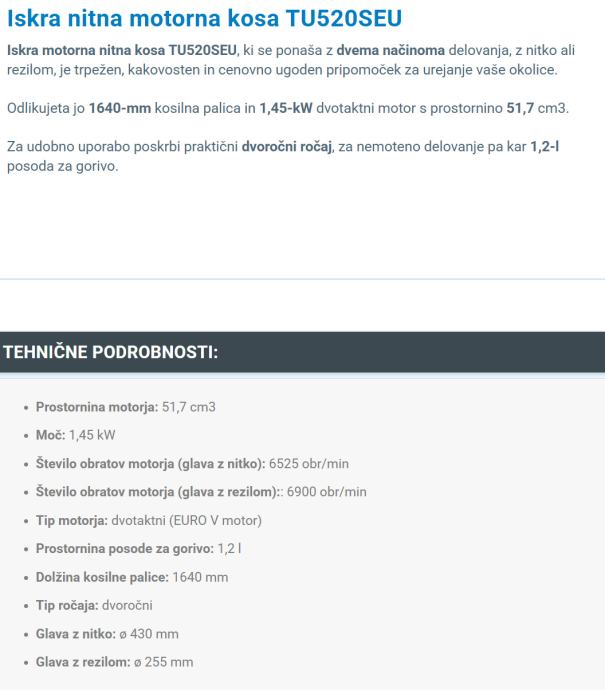 Iskra nitna motorna kosa TU520SEU

Iskra motorna nitna kosa TU520SEU, ki se ponaša z dvema načinoma delovanja, z nitko ali rezilom, je trpežen, kakovosten in cenovno ugoden pripomoček za urejanje vaše okolice.

Odlikujeta jo 1640-mm kosilna palica in 1,45-kW dvotaktni motor s prostornino 51,7 cm3.

Za udobno uporabo poskrbi praktični dvoročni ročaj, za nemoteno delovanje pa kar 1,2-l posoda za gorivo.

TEHNIČNE PODROBNOSTI:

- Prostornina motorja: 51,7 cm3
- Moč: 1,45 kW
- Število obratov motorja (glava z nitko): 6525 obr/min
- Število obratov motorja (glava z rezilom):: 6900 obr/min
- Tip motorja: dvotaktni (EURO V motor)
- Prostornina posode za gorivo: 1,2 l
- Dolžina kosilne palice: 1640 mm
- Tip ročaja: dvoročni
- Glava z nitko: ø 430 mm
- Glava z rezilom: ø 255 mm